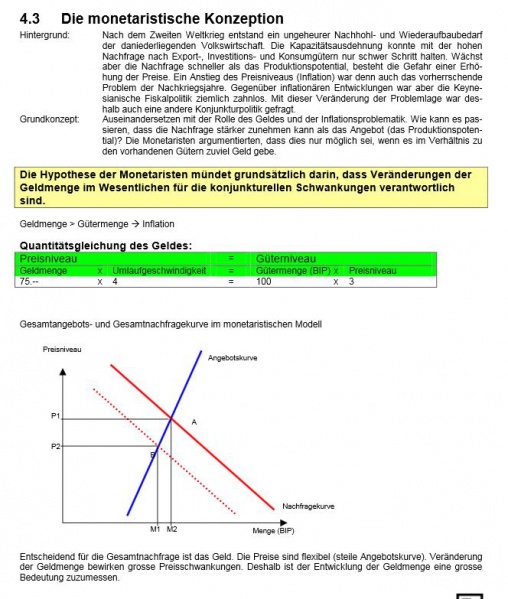 4.3 Die monetaristische Konzeption

Hintergrund:

Nach dem Zweiten Weltkrieg entstand ein ungeheurer Nachhohl- und Wiederaufbaubedarf der daniederliegenden Volkswirtschaft. Die Kapazitätsausdehnung konnte mit der hohen Nachfrage nach Export-, Investitions- und Konsumgütern nur schwer Schritt halten. Wächst aber die Nachfrage schneller als das Produktionspotential, besteht die Gefahr einer Erhöhung der Preise. Ein Anstieg des Preisniveaus (Inflation) war denn auch das vorherrschende Problem der Nachkriegsjahre. Gegenüber inflationären Entwicklungen war aber die Keynesianische Fiskalpolitik ziemlich zahnlos. Mit dieser Veränderung der Problemlage war deshalb auch eine andere Konjunkturpolitik gefragt.

Grundkonzept:

Auseinandersetzen mit der Rolle des Geldes und der Inflationsproblematik. Wie kann es passieren, dass die Nachfrage stärker zunehmen kann als das Angebot (das Produktionspotential)? Die Monetaristen argumentierten, dass dies nur möglich sei, wenn es im Verhältnis zu den vorhandenen Gütern zuviel Geld gebe.

Die Hypothese der Monetaristen mündet grundsätzlich darin, dass Veränderungen der Geldmenge im Wesentlichen für die konjunkturellen Schwankungen verantwortlich sind.

Geldmenge > Gütermenge → Inflation

Quantitätsgleichung des Geldes:

| Preisniveau | | | = | Güterniveau | | |
|---|---|---|---|---|---|---|
| Geldmenge | x | Umlaufgeschwindigkeit | = | Gütermenge (BIP) | x | Preisniveau |
| 75.-- | x | 4 | = | 100 | x | 3 |

Gesamtangebots- und Gesamtnachfragekurve im monetaristischen Modell

Preisniveau
Angebotskurve
P1
A
P2
B
Nachfragekurve
M1 M2
Menge (BIP)

Entscheidend für die Gesamtnachfrage ist das Geld. Die Preise sind flexibel (steile Angebotskurve). Veränderung der Geldmenge bewirken grosse Preisschwankungen. Deshalb ist der Entwicklung der Geldmenge eine grosse Bedeutung zuzumessen.